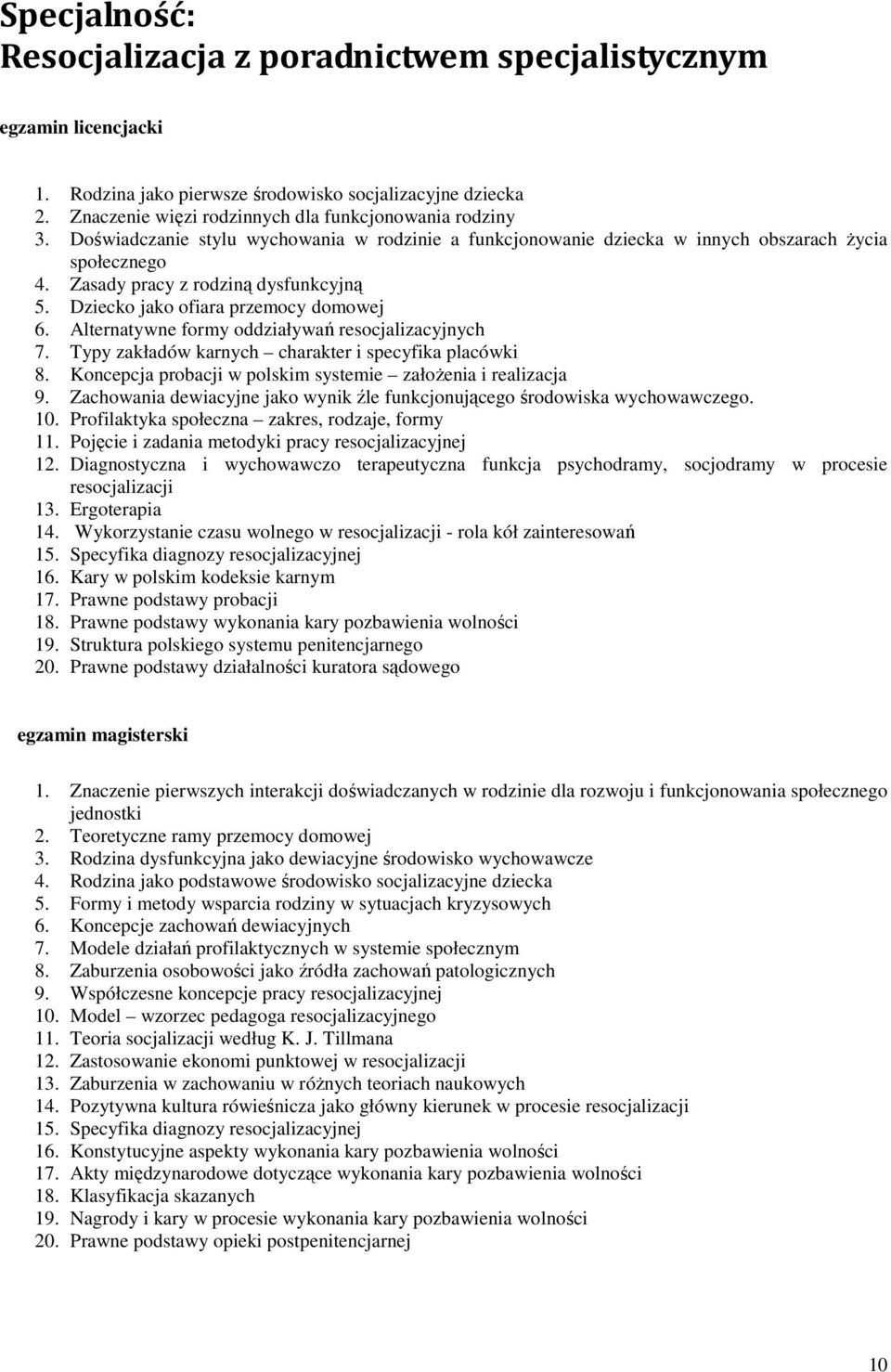 Specjalność:
Resocjalizacja z poradnictwem specjalistycznym

egzamin licencjacki

1. Rodzina jako pierwsze środowisko socjalizacyjne dziecka
2. Znaczenie więzi rodzinnych dla funkcjonowania rodziny
3. Doświadczanie stylu wychowania w rodzinie a funkcjonowanie dziecka w innych obszarach życia społecznego
4. Zasady pracy z rodziną dysfunkcyjną
5. Dziecko jako ofiara przemocy domowej
6. Alternatywne formy oddziaływań resocjalizacyjnych
7. Typy zakładów karnych – charakter i specyfika placówki
8. Koncepcja probacji w polskim systemie – założenia i realizacja
9. Zachowania dewiacyjne jako wynik źle funkcjonującego środowiska wychowawczego.
10. Profilaktyka społeczna – zakres, rodzaje, formy
11. Pojęcie i zadania metodyki pracy resocjalizacyjnej
12. Diagnostyczna i wychowawczo terapeutyczna funkcja psychodramy, socjodramy w procesie resocjalizacji
13. Ergoterapia
14. Wykorzystanie czasu wolnego w resocjalizacji - rola kół zainteresowań
15. Specyfika diagnozy resocjalizacyjnej
16. Kary w polskim kodeksie karnym
17. Prawne podstawy probacji
18. Prawne podstawy wykonania kary pozbawienia wolności
19. Struktura polskiego systemu penitencjarnego
20. Prawne podstawy działalności kuratora sądowego

egzamin magisterski

1. Znaczenie pierwszych interakcji doświadczanych w rodzinie dla rozwoju i funkcjonowania społecznego jednostki
2. Teoretyczne ramy przemocy domowej
3. Rodzina dysfunkcyjna jako dewiacyjne środowisko wychowawcze
4. Rodzina jako podstawowe środowisko socjalizacyjne dziecka
5. Formy i metody wsparcia rodziny w sytuacjach kryzysowych
6. Koncepcje zachowań dewiacyjnych
7. Modele działań profilaktycznych w systemie społecznym
8. Zaburzenia osobowości jako źródła zachowań patologicznych
9. Współczesne koncepcje pracy resocjalizacyjnej
10. Model – wzorzec pedagoga resocjalizacyjnego
11. Teoria socjalizacji według K. J. Tillmana
12. Zastosowanie ekonomi punktowej w resocjalizacji
13. Zaburzenia w zachowaniu w różnych teoriach naukowych
14. Pozytywna kultura rówieśnicza jako główny kierunek w procesie resocjalizacji
15. Specyfika diagnozy resocjalizacyjnej
16. Konstytucyjne aspekty wykonania kary pozbawienia wolności
17. Akty międzynarodowe dotyczące wykonania kary pozbawienia wolności
18. Klasyfikacja skazanych
19. Nagrody i kary w procesie wykonania kary pozbawienia wolności
20. Prawne podstawy opieki postpenitencjarnej

10